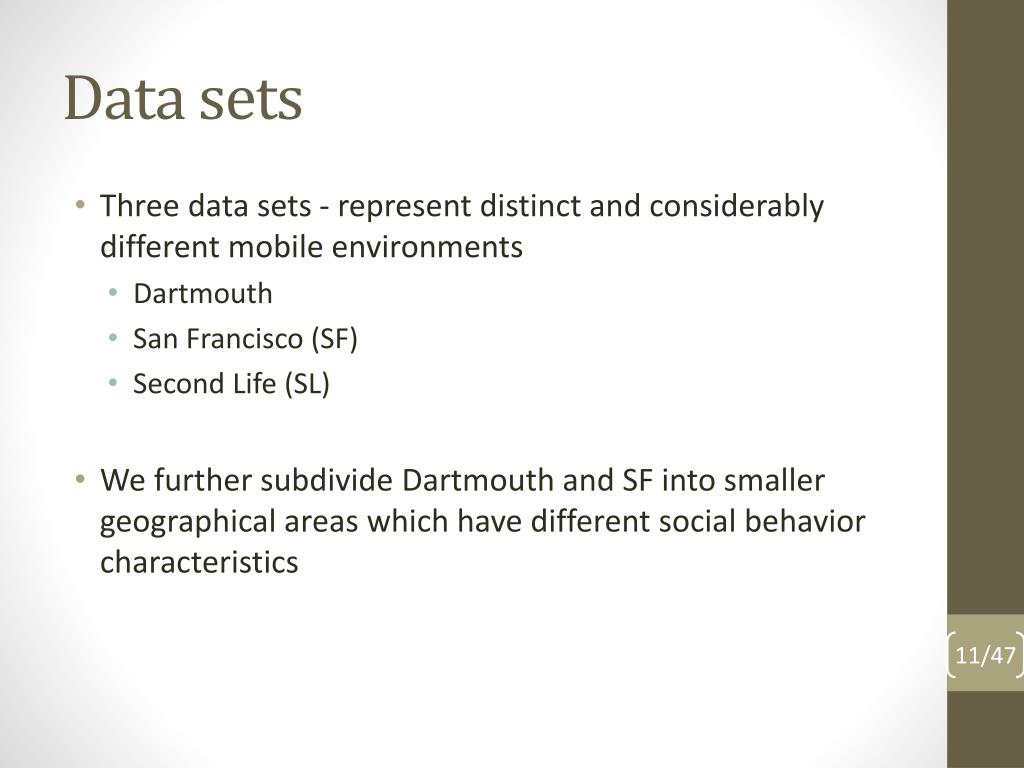 Data sets

• Three data sets - represent distinct and considerably different mobile environments
  • Dartmouth
  • San Francisco (SF)
  • Second Life (SL)

• We further subdivide Dartmouth and SF into smaller geographical areas which have different social behavior characteristics

11/47